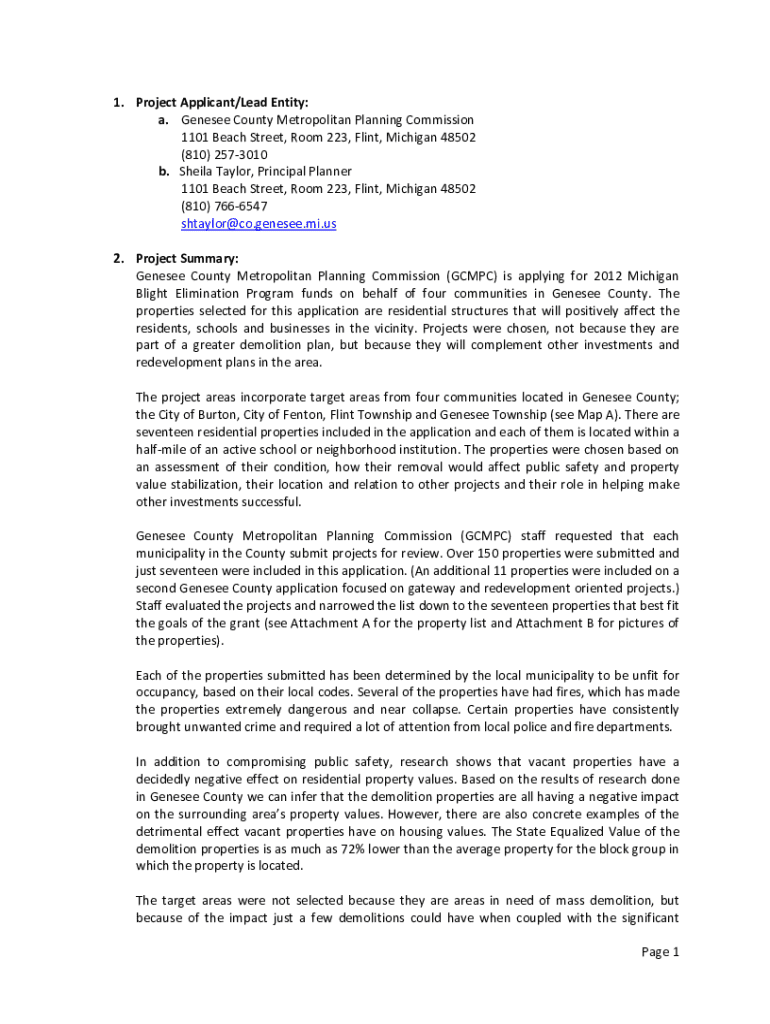 1. Project Applicant/Lead Entity:
a. Genesee County Metropolitan Planning Commission
1101 Beach Street, Room 223, Flint, Michigan 48502
(810) 257-3010
b. Sheila Taylor, Principal Planner
1101 Beach Street, Room 223, Flint, Michigan 48502
(810) 766-6547
shtaylor@co.genesee.mi.us

2. Project Summary:
Genesee County Metropolitan Planning Commission (GCMPC) is applying for 2012 Michigan Blight Elimination Program funds on behalf of four communities in Genesee County. The properties selected for this application are residential structures that will positively affect the residents, schools and businesses in the vicinity. Projects were chosen, not because they are part of a greater demolition plan, but because they will complement other investments and redevelopment plans in the area.

The project areas incorporate target areas from four communities located in Genesee County; the City of Burton, City of Fenton, Flint Township and Genesee Township (see Map A). There are seventeen residential properties included in the application and each of them is located within a half-mile of an active school or neighborhood institution. The properties were chosen based on an assessment of their condition, how their removal would affect public safety and property value stabilization, their location and relation to other projects and their role in helping make other investments successful.

Genesee County Metropolitan Planning Commission (GCMPC) staff requested that each municipality in the County submit projects for review. Over 150 properties were submitted and just seventeen were included in this application. (An additional 11 properties were included on a second Genesee County application focused on gateway and redevelopment oriented projects.) Staff evaluated the projects and narrowed the list down to the seventeen properties that best fit the goals of the grant (see Attachment A for the property list and Attachment B for pictures of the properties).

Each of the properties submitted has been determined by the local municipality to be unfit for occupancy, based on their local codes. Several of the properties have had fires, which has made the properties extremely dangerous and near collapse. Certain properties have consistently brought unwanted crime and required a lot of attention from local police and fire departments.

In addition to compromising public safety, research shows that vacant properties have a decidedly negative effect on residential property values. Based on the results of research done in Genesee County we can infer that the demolition properties are all having a negative impact on the surrounding area's property values. However, there are also concrete examples of the detrimental effect vacant properties have on housing values. The State Equalized Value of the demolition properties is as much as 72% lower than the average property for the block group in which the property is located.

The target areas were not selected because they are areas in need of mass demolition, but because of the impact just a few demolitions could have when coupled with the significant

Page 1